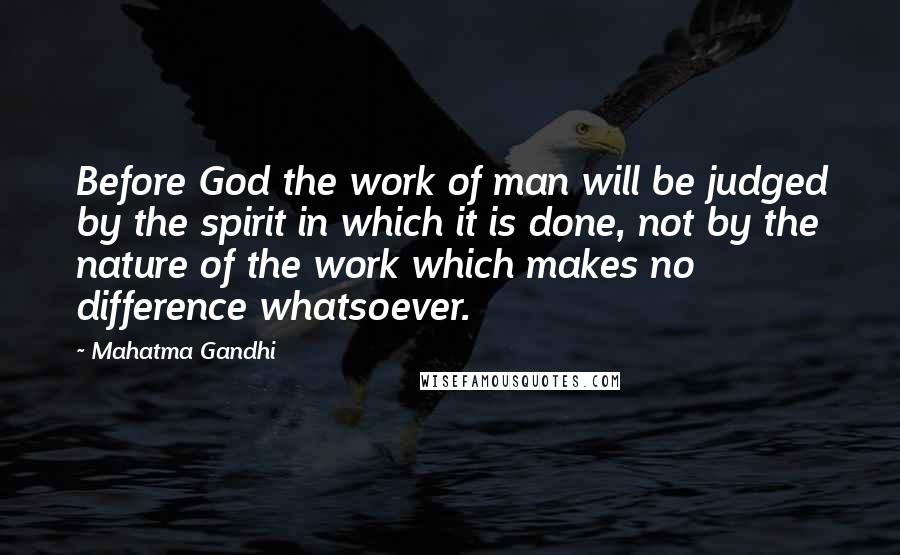 Before God the work of man will be judged by the spirit in which it is done, not by the nature of the work which makes no difference whatsoever.

~ Mahatma Gandhi

WISEFAMOUSQUOTES.COM